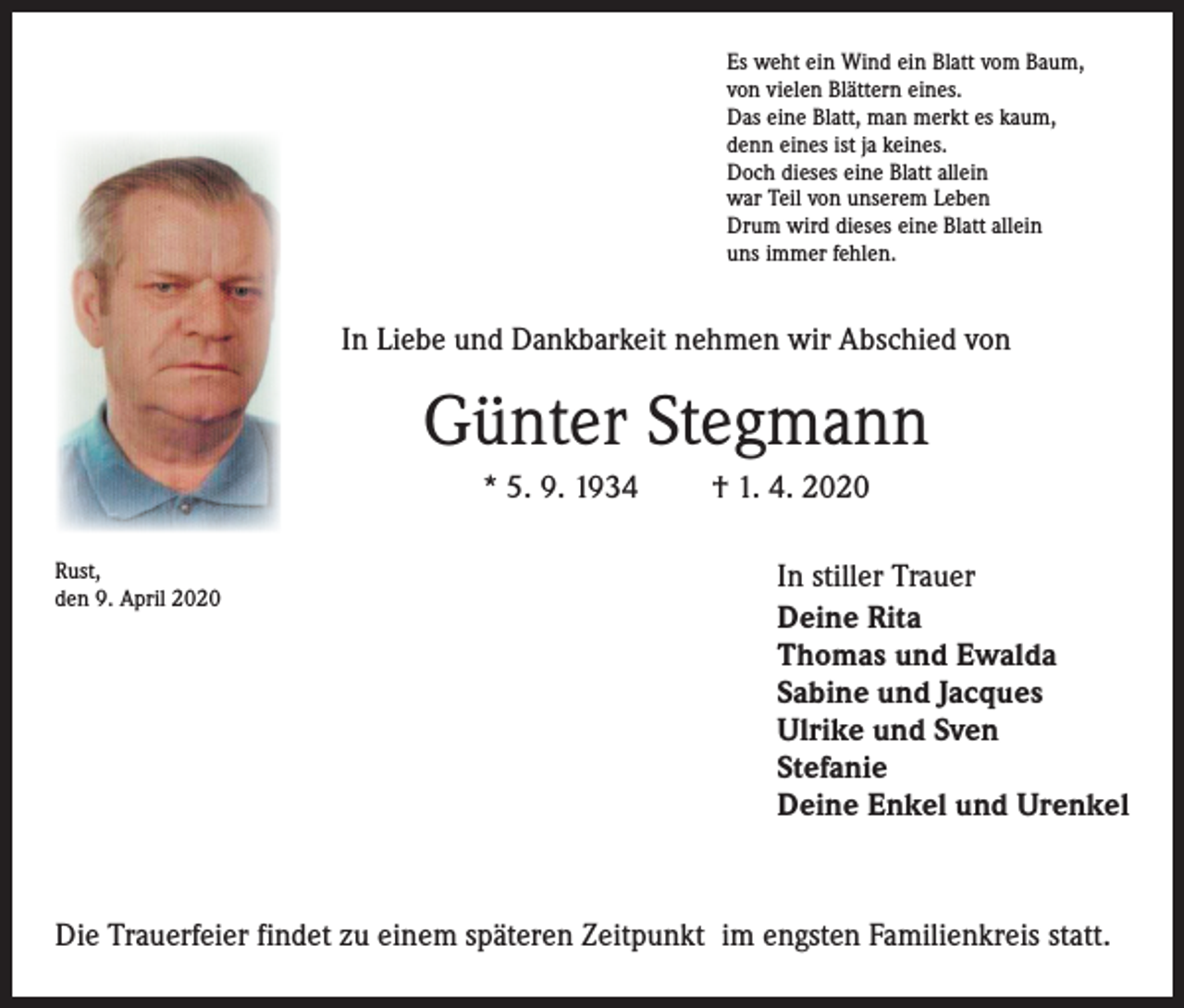 Es weht ein Wind ein Blatt vom Baum,
von vielen Blättern eines.
Das eine Blatt, man merkt es kaum,
denn eines ist ja keines.
Doch dieses eine Blatt allein
war Teil von unserem Leben
Drum wird dieses eine Blatt allein
uns immer fehlen.

In Liebe und Dankbarkeit nehmen wir Abschied von

Günter Stegmann

* 5. 9. 1934 † 1. 4. 2020

Rust,
den 9. April 2020

In stiller Trauer
Deine Rita
Thomas und Ewalda
Sabine und Jacques
Ulrike und Sven
Stefanie
Deine Enkel und Urenkel

Die Trauerfeier findet zu einem späteren Zeitpunkt im engsten Familienkreis statt.